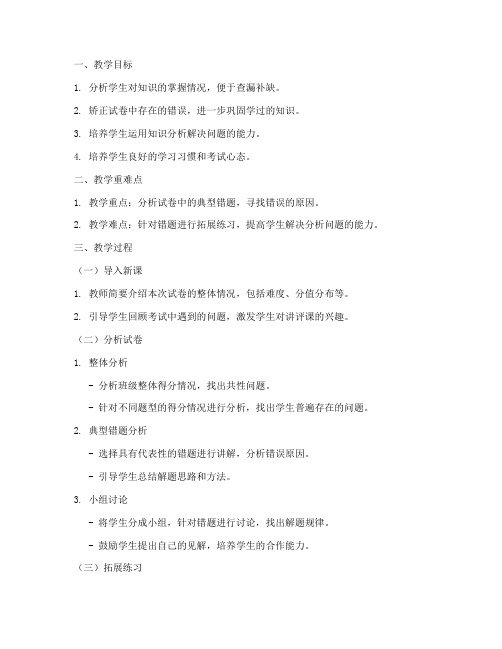 一、教学目标

1. 分析学生对知识的掌握情况，便于查漏补缺。

2. 矫正试卷中存在的错误，进一步巩固学过的知识。

3. 培养学生运用知识分析解决问题的能力。

4. 培养学生良好的学习习惯和考试心态。

二、教学重难点

1. 教学重点：分析试卷中的典型错题，寻找错误的原因。

2. 教学难点：针对错题进行拓展练习，提高学生解决分析问题的能力。

三、教学过程

（一）导入新课

1. 教师简要介绍本次试卷的整体情况，包括难度、分值分布等。

2. 引导学生回顾考试中遇到的问题，激发学生对讲评课的兴趣。

（二）分析试卷

1. 整体分析

- 分析班级整体得分情况，找出共性问题。

- 针对不同题型的得分情况进行分析，找出学生普遍存在的问题。

2. 典型错题分析

- 选择具有代表性的错题进行讲解，分析错误原因。

- 引导学生总结解题思路和方法。

3. 小组讨论

- 将学生分成小组，针对错题进行讨论，找出解题规律。

- 鼓励学生提出自己的见解，培养学生的合作能力。

（三）拓展练习